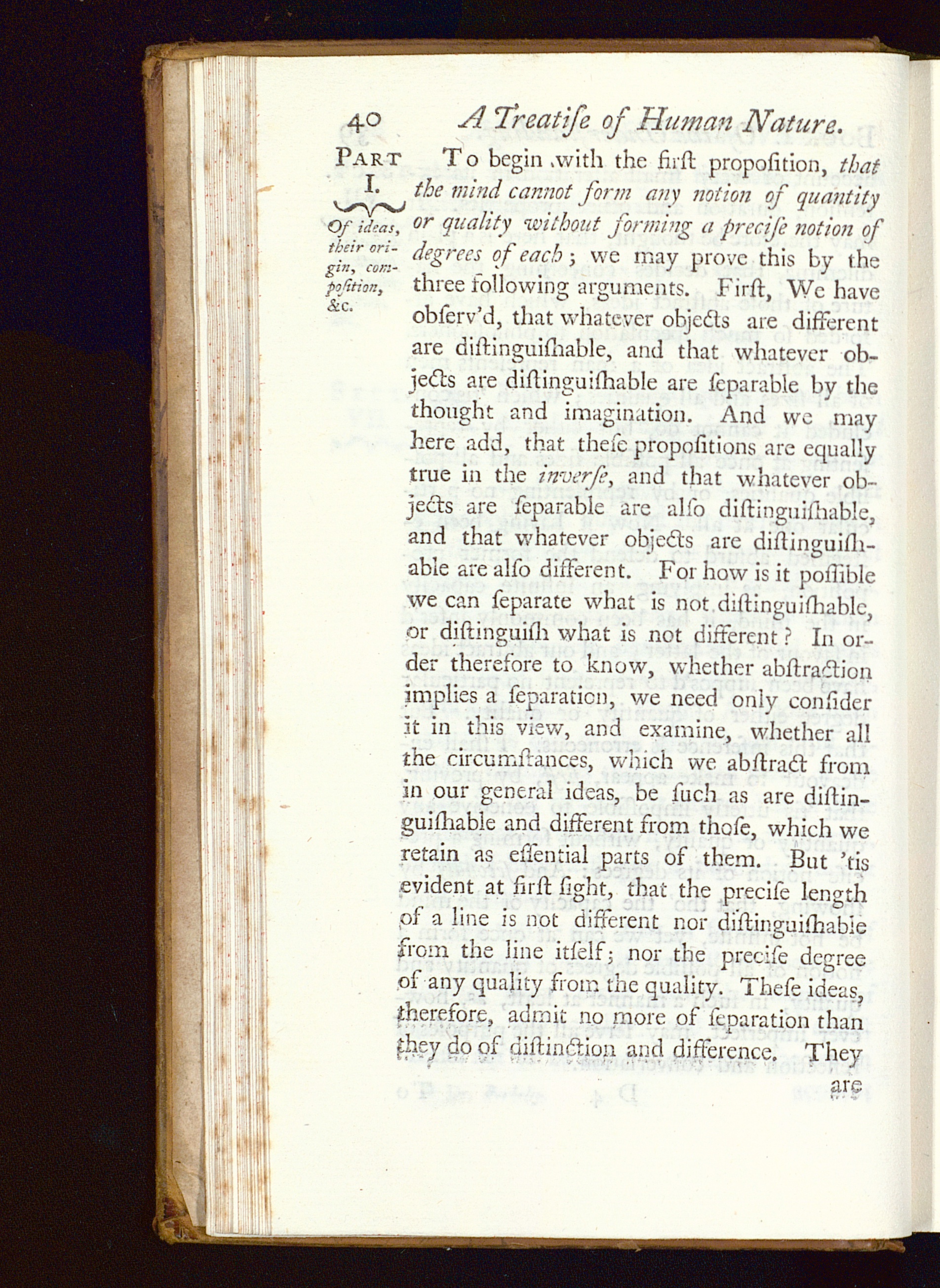 40 A Treatiſe of Human Nature.

PART I.

Of ideas, their origin, compoſition, &c.

To begin with the firſt propoſition, that the mind cannot form any notion of quantity or quality without forming a preciſe notion of degrees of each; we may prove this by the three following arguments. Firſt, We have obſerv'd, that whatever objects are different are diſtinguiſhable, and that whatever objects are diſtinguiſhable are ſeparable by the thought and imagination. And we may here add, that theſe propoſitions are equally true in the inverſe, and that whatever objects are ſeparable are alſo diſtinguiſhable, and that whatever objects are diſtinguiſhable are alſo different. For how is it poſſible we can ſeparate what is not diſtinguiſhable, or diſtinguiſh what is not different? In order therefore to know, whether abſtraction implies a ſeparation, we need only conſider it in this view, and examine, whether all the circumſtances, which we abſtract from in our general ideas, be ſuch as are diſtinguiſhable and different from thoſe, which we retain as eſſential parts of them. But 'tis evident at firſt ſight, that the preciſe length of a line is not different nor diſtinguiſhable from the line itſelf; nor the preciſe degree of any quality from the quality. Theſe ideas, therefore, admit no more of ſeparation than they do of diſtinction and difference. They

are